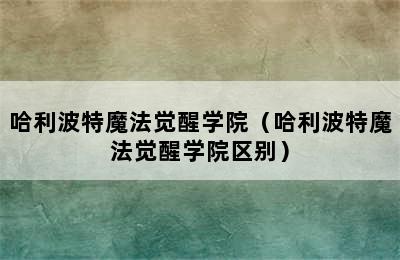 哈利波特魔法觉醒学院（哈利波特魔法觉醒学院区别）